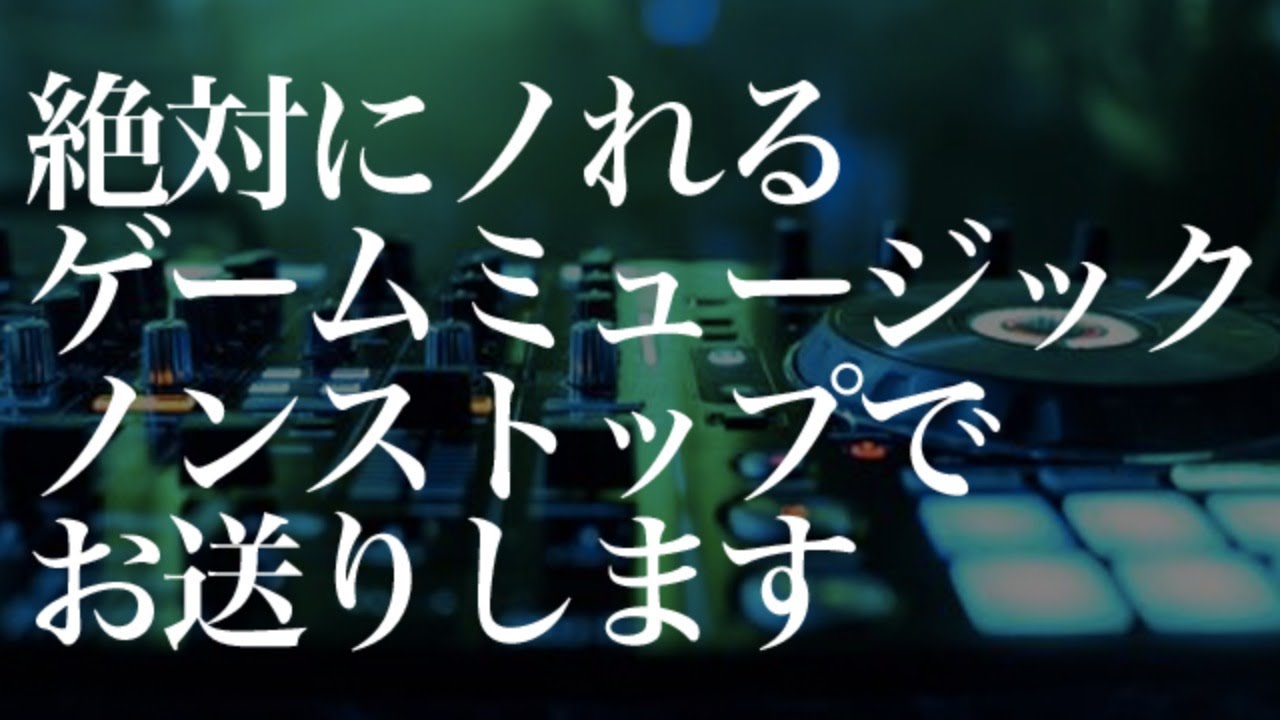 絶対にノれる
ゲームミュージック
ノンストップで
お送りします